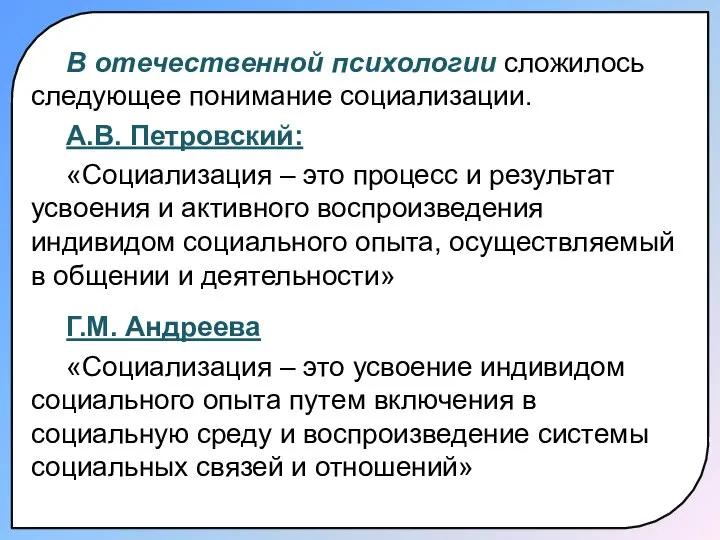 В отечественной психологии сложилось следующее понимание социализации.

А.В. Петровский:

«Социализация – это процесс и результат усвоения и активного воспроизведения индивидом социального опыта, осуществляемый в общении и деятельности»

Г.М. Андреева

«Социализация – это усвоение индивидом социального опыта путем включения в социальную среду и воспроизведение системы социальных связей и отношений»